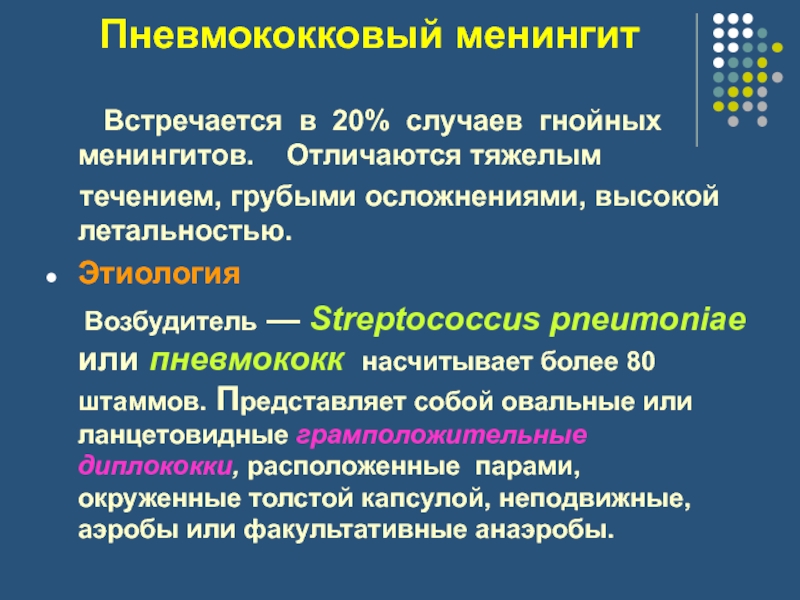 Пневмококковый менингит

Встречается в 20% случаев гнойных менингитов. Отличаются тяжелым течением, грубыми осложнениями, высокой летальностью.

Этиология

Возбудитель — Streptococcus pneumoniae или пневмококк насчитывает более 80 штаммов. Представляет собой овальные или ланцетовидные грамположительные диплококки, расположенные парами, окруженные толстой капсулой, неподвижные, аэробы или факультативные анаэробы.